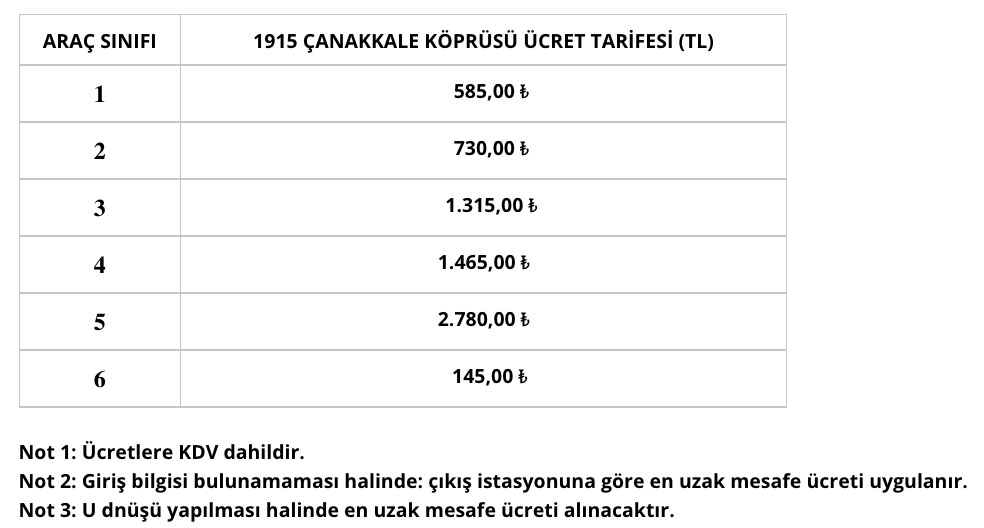 | ARAÇ SINIFI | 1915 ÇANAKKALE KÖPRÜSÜ ÜCRET TARİFESİ (TL) |
|---|---|
| 1 | 585,00 ₺ |
| 2 | 730,00 ₺ |
| 3 | 1.315,00 ₺ |
| 4 | 1.465,00 ₺ |
| 5 | 2.780,00 ₺ |
| 6 | 145,00 ₺ |

Not 1: Ücretlere KDV dahildir.

Not 2: Giriş bilgisi bulunamaması halinde: çıkış istasyonuna göre en uzak mesafe ücreti uygulanır.

Not 3: U dnüşü yapılması halinde en uzak mesafe ücreti alınacaktır.